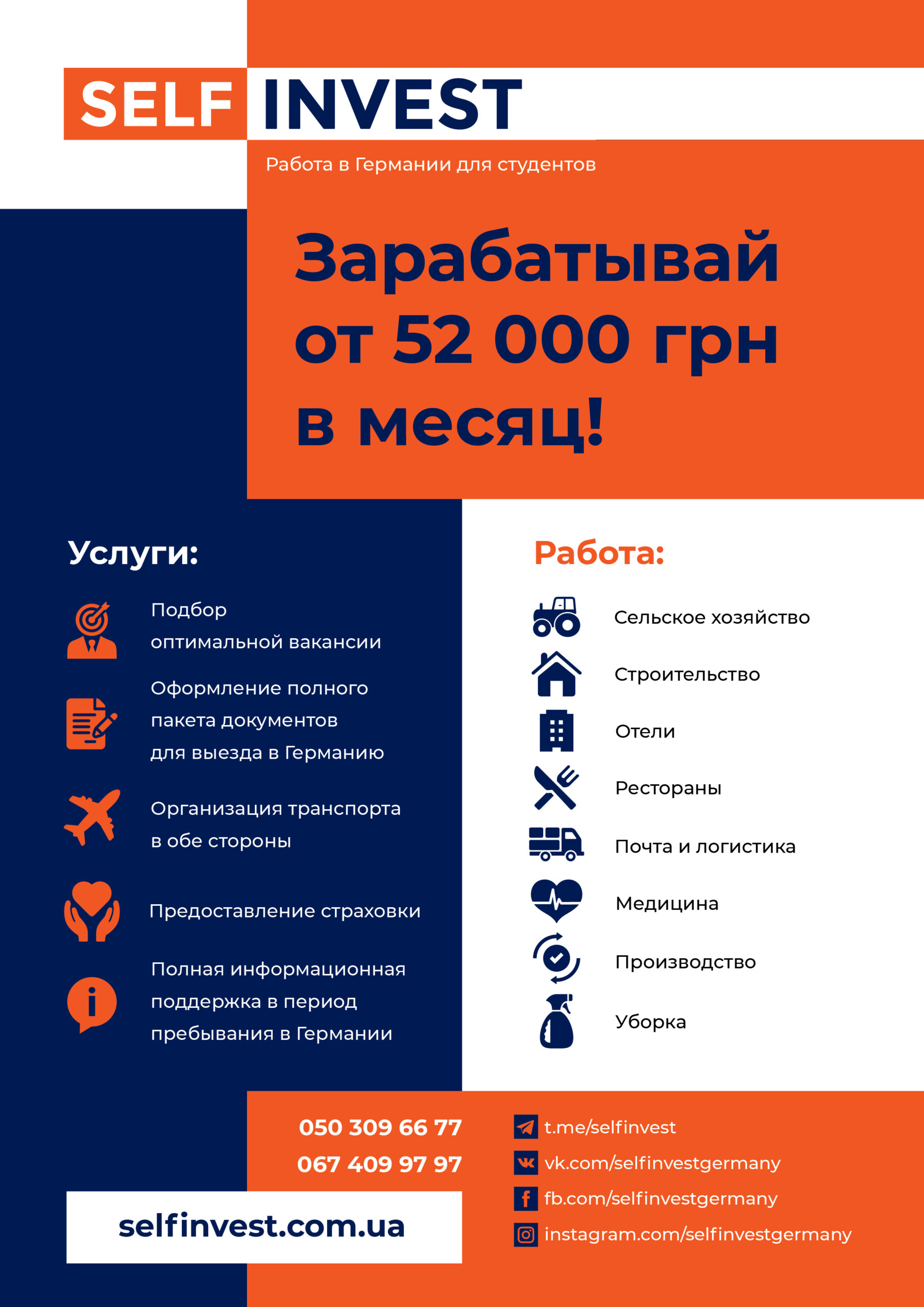 SELF INVEST

Работа в Германии для студентов

Зарабатывай от 52 000 грн в месяц!

Услуги:

Подбор оптимальной вакансии

Оформление полного пакета документов для выезда в Германию

Организация транспорта в обе стороны

Предоставление страховки

Полная информационная поддержка в период пребывания в Германии

Работа:

Сельское хозяйство

Строительство

Отели

Рестораны

Почта и логистика

Медицина

Производство

Уборка

050 309 66 77
067 409 97 97

selfinvest.com.ua

t.me/selfinvest
vk.com/selfinvestgermany
fb.com/selfinvestgermany
instagram.com/selfinvestgermany